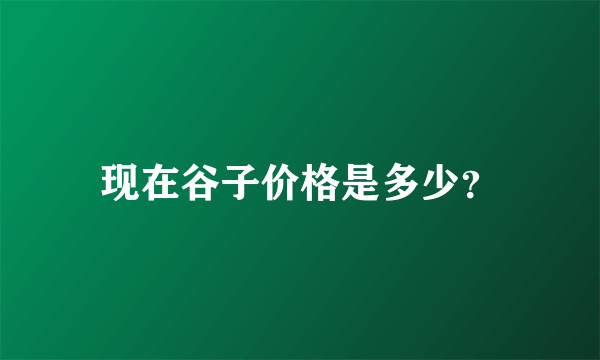 现在谷子价格是多少?